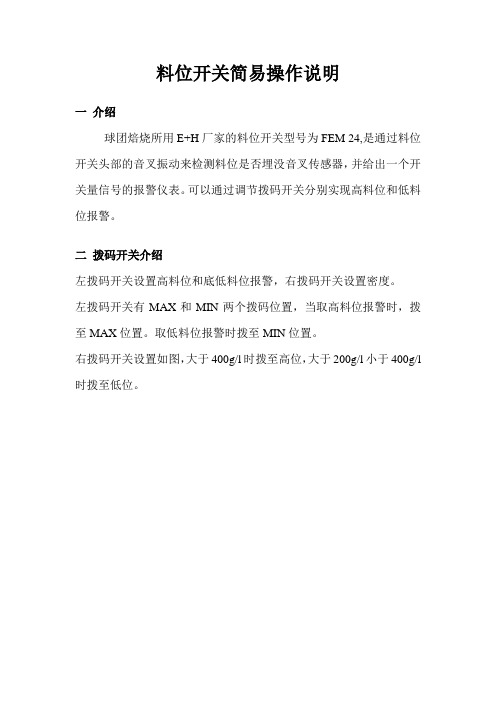 料位开关简易操作说明

一 介绍

球团焙烧所用 E+H 厂家的料位开关型号为 FEM 24,是通过料位开关头部的音叉振动来检测料位是否埋没音叉传感器，并给出一个开关量信号的报警仪表。可以通过调节拨码开关分别实现高料位和低料位报警。

二 拨码开关介绍

左拨码开关设置高料位和底低料位报警，右拨码开关设置密度。

左拨码开关有 MAX 和 MIN 两个拨码位置，当取高料位报警时，拨至 MAX 位置。取低料位报警时拨至 MIN 位置。

右拨码开关设置如图，大于 400g/l 时拨至高位，大于 200g/l 小于 400g/l 时拨至低位。